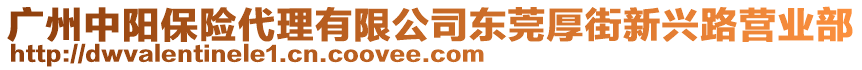 广州中阳保险代理有限公司东莞厚街新兴路营业部
http://dwvalentinele1.cn.coovee.com